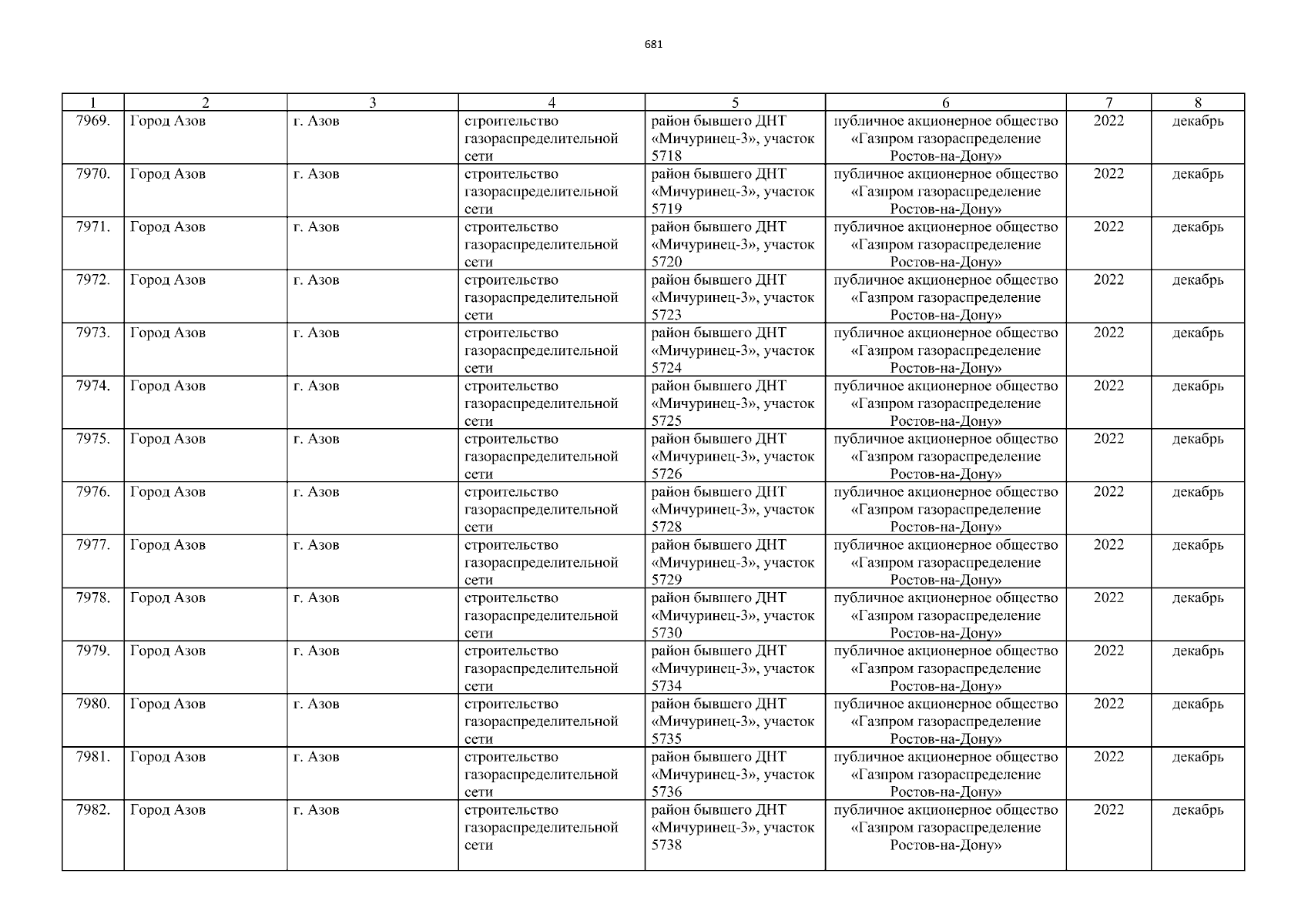 681

| 1 | 2 | 3 | 4 | 5 | 6 | 7 | 8 |
|---|---|---|---|---|---|---|---|
| 7969. | Город Азов | г. Азов | строительство газораспределительной сети | район бывшего ДНТ «Мичуринец-3», участок 5718 | публичное акционерное общество «Газпром газораспределение Ростов-на-Дону» | 2022 | декабрь |
| 7970. | Город Азов | г. Азов | строительство газораспределительной сети | район бывшего ДНТ «Мичуринец-3», участок 5719 | публичное акционерное общество «Газпром газораспределение Ростов-на-Дону» | 2022 | декабрь |
| 7971. | Город Азов | г. Азов | строительство газораспределительной сети | район бывшего ДНТ «Мичуринец-3», участок 5720 | публичное акционерное общество «Газпром газораспределение Ростов-на-Дону» | 2022 | декабрь |
| 7972. | Город Азов | г. Азов | строительство газораспределительной сети | район бывшего ДНТ «Мичуринец-3», участок 5723 | публичное акционерное общество «Газпром газораспределение Ростов-на-Дону» | 2022 | декабрь |
| 7973. | Город Азов | г. Азов | строительство газораспределительной сети | район бывшего ДНТ «Мичуринец-3», участок 5724 | публичное акционерное общество «Газпром газораспределение Ростов-на-Дону» | 2022 | декабрь |
| 7974. | Город Азов | г. Азов | строительство газораспределительной сети | район бывшего ДНТ «Мичуринец-3», участок 5725 | публичное акционерное общество «Газпром газораспределение Ростов-на-Дону» | 2022 | декабрь |
| 7975. | Город Азов | г. Азов | строительство газораспределительной сети | район бывшего ДНТ «Мичуринец-3», участок 5726 | публичное акционерное общество «Газпром газораспределение Ростов-на-Дону» | 2022 | декабрь |
| 7976. | Город Азов | г. Азов | строительство газораспределительной сети | район бывшего ДНТ «Мичуринец-3», участок 5728 | публичное акционерное общество «Газпром газораспределение Ростов-на-Дону» | 2022 | декабрь |
| 7977. | Город Азов | г. Азов | строительство газораспределительной сети | район бывшего ДНТ «Мичуринец-3», участок 5729 | публичное акционерное общество «Газпром газораспределение Ростов-на-Дону» | 2022 | декабрь |
| 7978. | Город Азов | г. Азов | строительство газораспределительной сети | район бывшего ДНТ «Мичуринец-3», участок 5730 | публичное акционерное общество «Газпром газораспределение Ростов-на-Дону» | 2022 | декабрь |
| 7979. | Город Азов | г. Азов | строительство газораспределительной сети | район бывшего ДНТ «Мичуринец-3», участок 5734 | публичное акционерное общество «Газпром газораспределение Ростов-на-Дону» | 2022 | декабрь |
| 7980. | Город Азов | г. Азов | строительство газораспределительной сети | район бывшего ДНТ «Мичуринец-3», участок 5735 | публичное акционерное общество «Газпром газораспределение Ростов-на-Дону» | 2022 | декабрь |
| 7981. | Город Азов | г. Азов | строительство газораспределительной сети | район бывшего ДНТ «Мичуринец-3», участок 5736 | публичное акционерное общество «Газпром газораспределение Ростов-на-Дону» | 2022 | декабрь |
| 7982. | Город Азов | г. Азов | строительство газораспределительной сети | район бывшего ДНТ «Мичуринец-3», участок 5738 | публичное акционерное общество «Газпром газораспределение Ростов-на-Дону» | 2022 | декабрь |